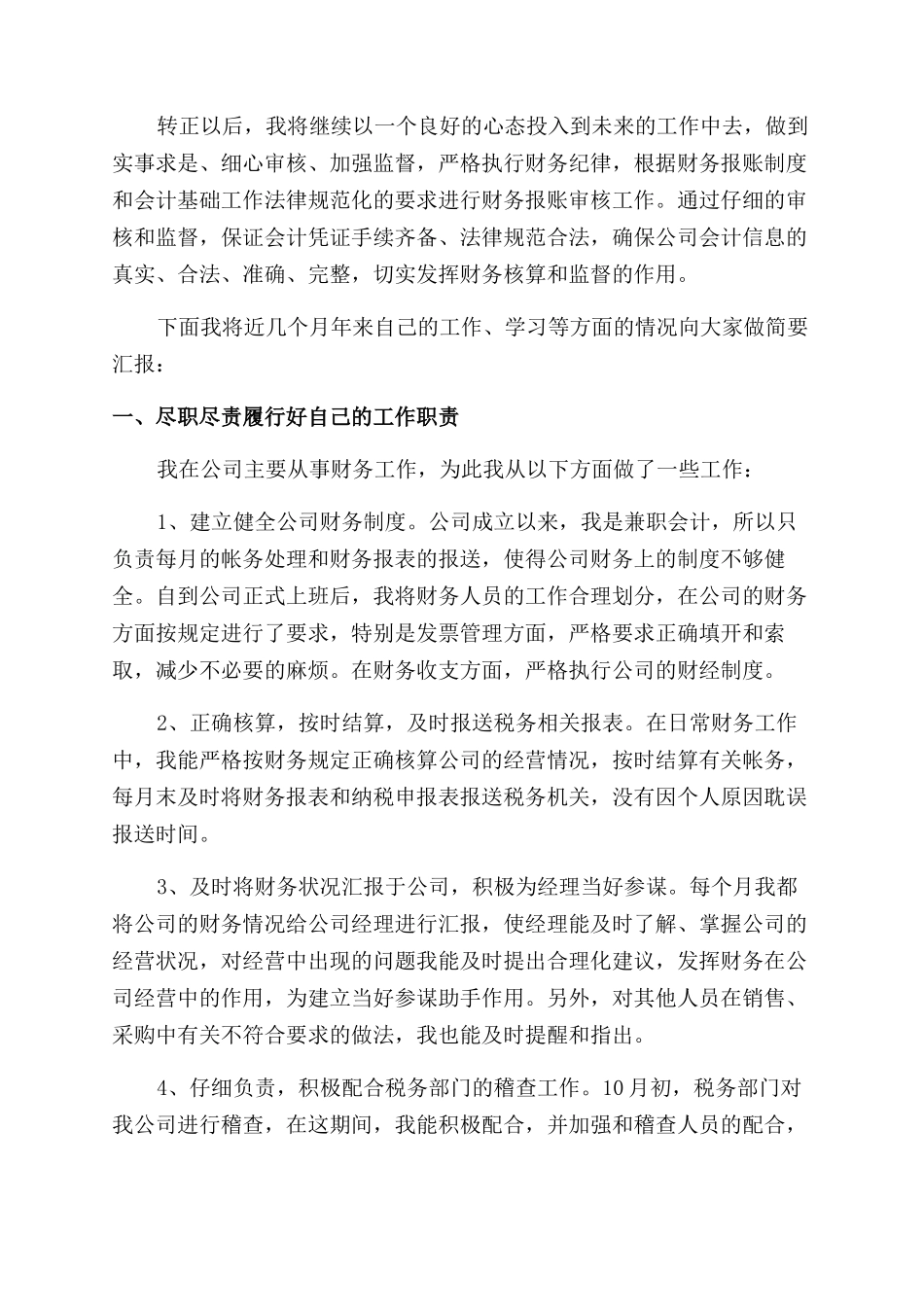 转正以后，我将继续以一个良好的心态投入到未来的工作中去，做到实事求是、细心审核、加强监督，严格执行财务纪律，根据财务报账制度和会计基础工作法律规范化的要求进行财务报账审核工作。通过仔细的审核和监督，保证会计凭证手续齐备、法律规范合法，确保公司会计信息的真实、合法、准确、完整，切实发挥财务核算和监督的作用。

下面我将近几个月年来自己的工作、学习等方面的情况向大家做简要汇报：

一、尽职尽责履行好自己的工作职责

我在公司主要从事财务工作，为此我从以下方面做了一些工作：

1、建立健全公司财务制度。公司成立以来，我是兼职会计，所以只负责每月的帐务处理和财务报表的报送，使得公司财务上的制度不够健全。自到公司正式上班后，我将财务人员的工作合理划分，在公司的财务方面按规定进行了要求，特别是发票管理方面，严格要求正确填开和索取，减少不必要的麻烦。在财务收支方面，严格执行公司的财经制度。

2、正确核算，按时结算，及时报送税务相关报表。在日常财务工作中，我能严格按财务规定正确核算公司的经营情况，按时结算有关帐务，每月末及时将财务报表和纳税申报表报送税务机关，没有因个人原因耽误报送时间。

3、及时将财务状况汇报于公司，积极为经理当好参谋。每个月我都将公司的财务情况给公司经理进行汇报，使经理能及时了解、掌握公司的经营状况，对经营中出现的问题我能及时提出合理化建议，发挥财务在公司经营中的作用，为建立当好参谋助手作用。另外，对其他人员在销售、采购中有关不符合要求的做法，我也能及时提醒和指出。

4、仔细负责，积极配合税务部门的稽查工作。10月初，税务部门对我公司进行稽查，在这期间，我能积极配合，并加强和稽查人员的配合，